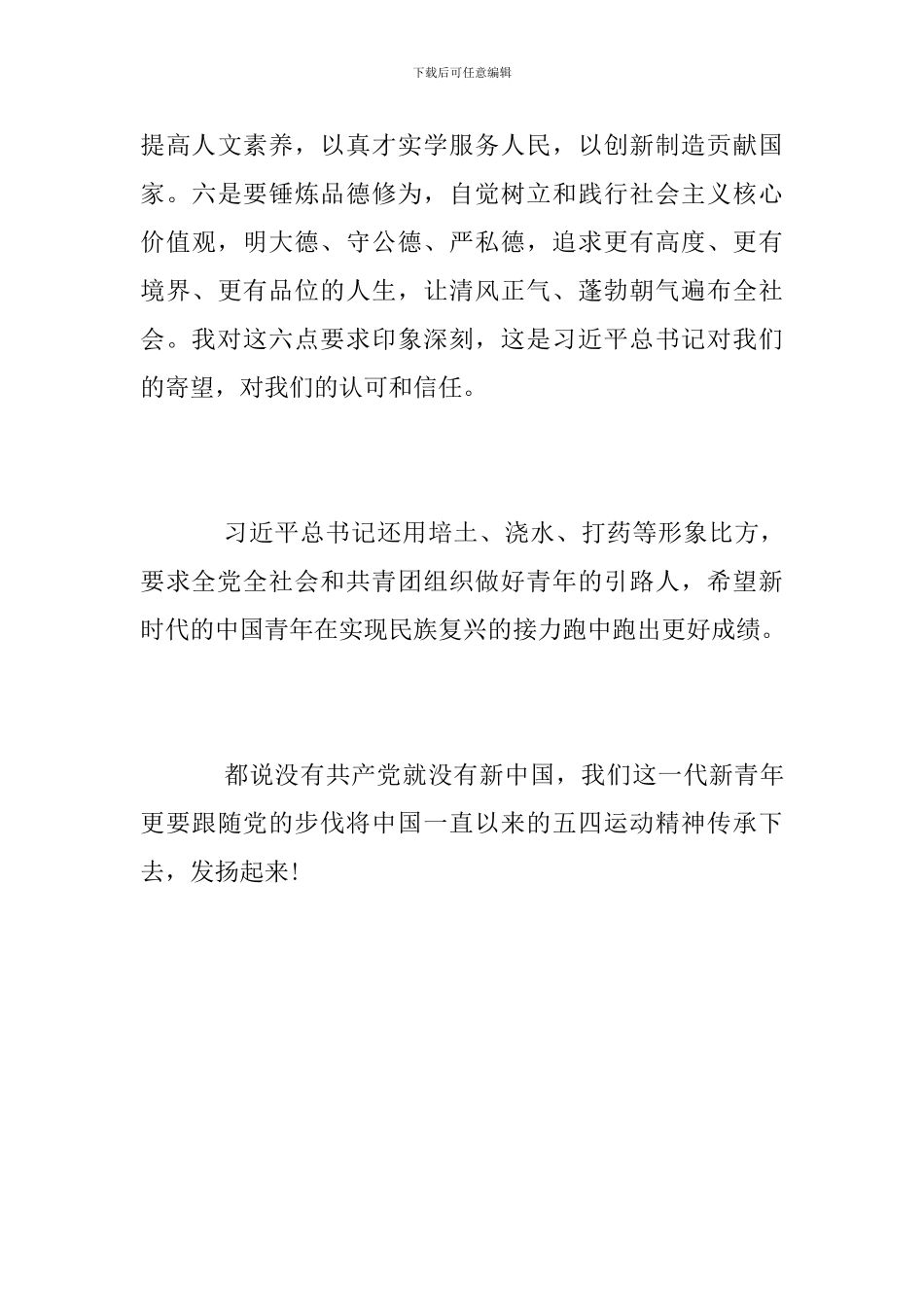 下载后可任意编辑

提高人文素养，以真才实学服务人民，以创新制造贡献国家。六是要锤炼品德修为，自觉树立和践行社会主义核心价值观，明大德、守公德、严私德，追求更有高度、更有境界、更有品位的人生，让清风正气、蓬勃朝气遍布全社会。我对这六点要求印象深刻，这是习近平总书记对我们的寄望，对我们的认可和信任。

习近平总书记还用培土、浇水、打药等形象比方，要求全党全社会和共青团组织做好青年的引路人，希望新时代的中国青年在实现民族复兴的接力跑中跑出更好成绩。

都说没有共产党就没有新中国，我们这一代新青年更要跟随党的步伐将中国一直以来的五四运动精神传承下去，发扬起来!